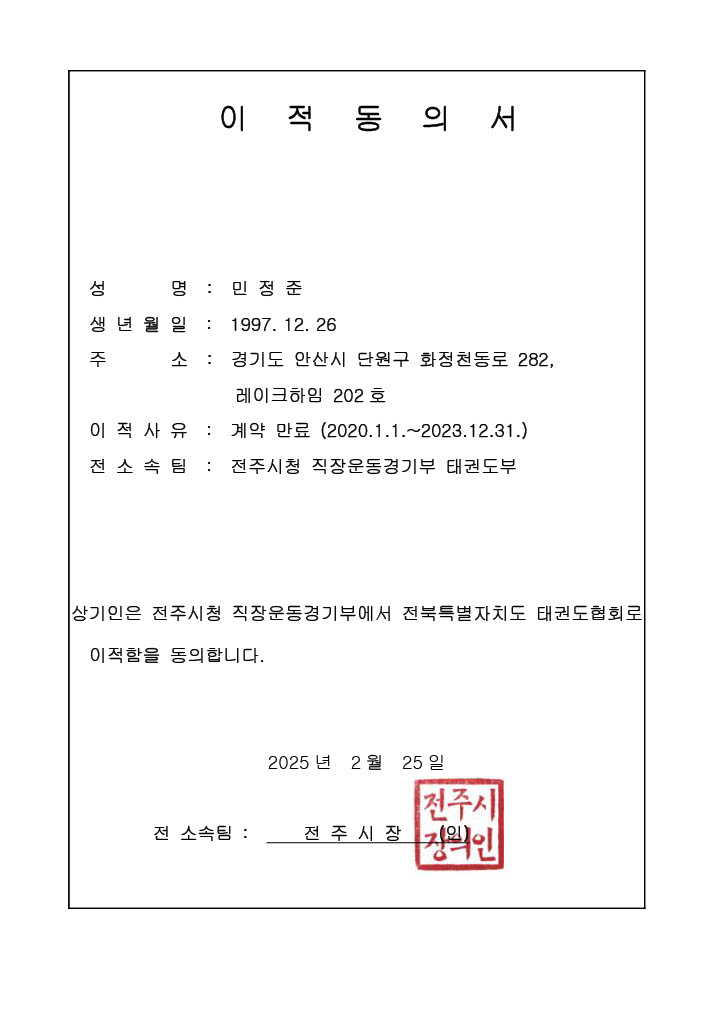 이 적 동 의 서

성 명 : 민 정 준

생 년 월 일 : 1997. 12. 26

주 소 : 경기도 안산시 단원구 화정천동로 282, 레이크하임 202 호

이 적 사 유 : 계약 만료 (2020.1.1.~2023.12.31.)

전 소 속 팀 : 전주시청 직장운동경기부 태권도부

상기인은 전주시청 직장운동경기부에서 전북특별자치도 태권도협회로 이적함을 동의합니다.

2025 년 2 월 25 일

전 소속팀 : 전 주 시 장 (인)

전주시장의인